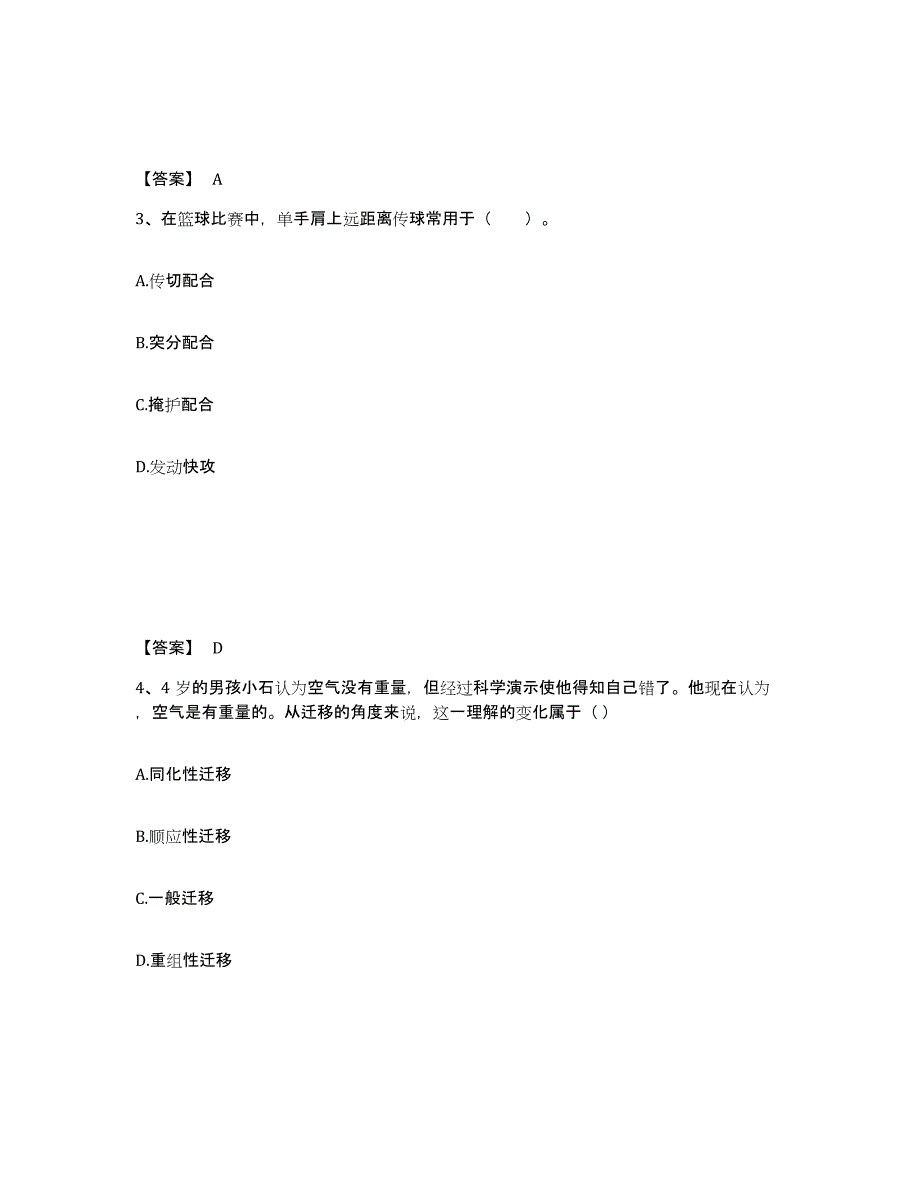 【答案】 A

3、在篮球比赛中，单手肩上远距离传球常用于（　　）。

A.传切配合

B.突分配合

C.掩护配合

D.发动快攻

【答案】 D

4、4 岁的男孩小石认为空气没有重量，但经过科学演示使他得知自己错了。他现在认为，空气是有重量的。从迁移的角度来说，这一理解的变化属于（ ）

A.同化性迁移

B.顺应性迁移

C.一般迁移

D.重组性迁移